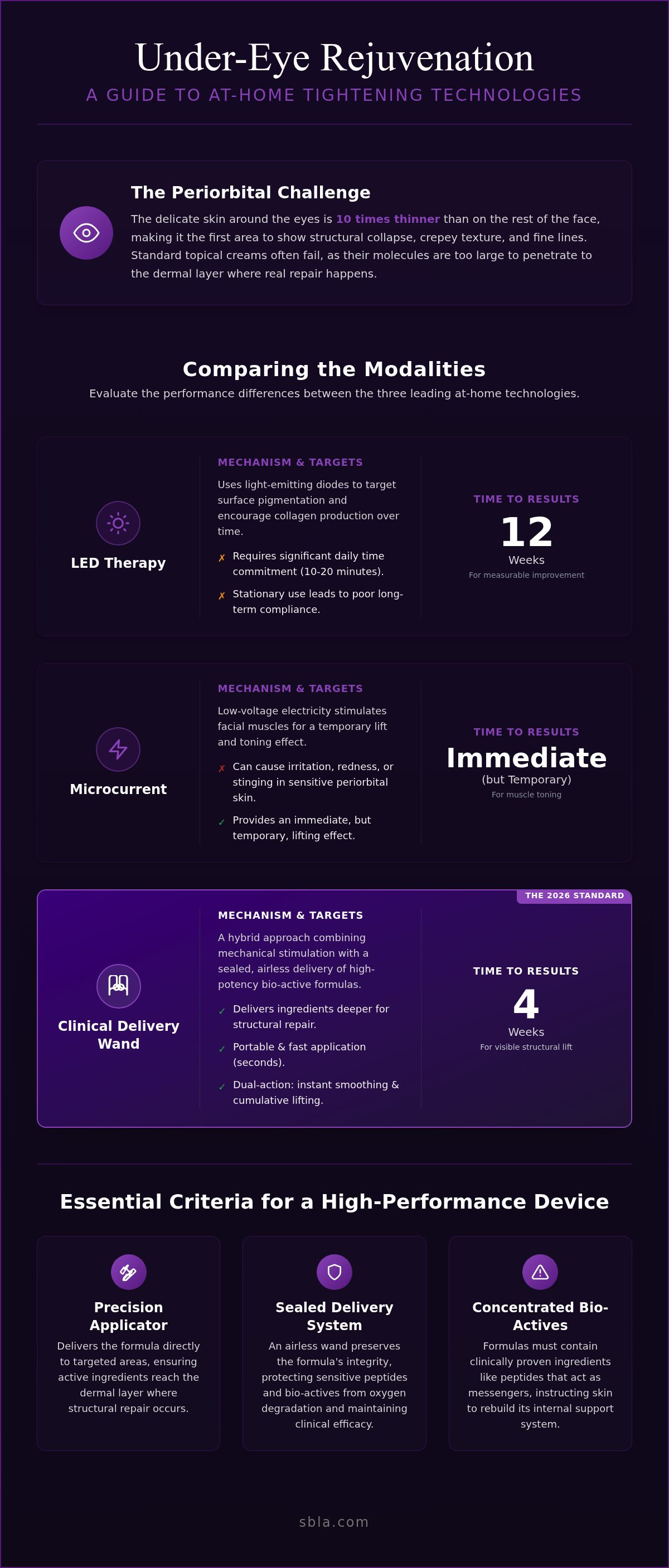 Under-Eye Rejuvenation

A GUIDE TO AT-HOME TIGHTENING TECHNOLOGIES

The Periorbital Challenge

The delicate skin around the eyes is 10 times thinner than on the rest of the face, making it the first area to show structural collapse, crepey texture, and fine lines. Standard topical creams often fail, as their molecules are too large to penetrate to the dermal layer where real repair happens.

Comparing the Modalities

Evaluate the performance differences between the three leading at-home technologies.

LED Therapy

MECHANISM & TARGETS

Uses light-emitting diodes to target surface pigmentation and encourage collagen production over time.

✗ Requires significant daily time commitment (10-20 minutes).

✗ Stationary use leads to poor long-term compliance.

TIME TO RESULTS

12

Weeks

For measurable improvement

Microcurrent

MECHANISM & TARGETS

Low-voltage electricity stimulates facial muscles for a temporary lift and toning effect.

✗ Can cause irritation, redness, or stinging in sensitive periorbital skin.

✓ Provides an immediate, but temporary, lifting effect.

TIME TO RESULTS

Immediate

(but Temporary)

For muscle toning

THE 2026 STANDARD

Clinical Delivery Wand

MECHANISM & TARGETS

A hybrid approach combining mechanical stimulation with a sealed, airless delivery of high-potency bio-active formulas.

✓ Delivers ingredients deeper for structural repair.

✓ Portable & fast application (seconds).

✓ Dual-action: instant smoothing & cumulative lifting.

TIME TO RESULTS

4

Weeks

For visible structural lift

Essential Criteria for a High-Performance Device

Precision Applicator

Delivers the formula directly to targeted areas, ensuring active ingredients reach the dermal layer where structural repair occurs.

Sealed Delivery System

An airless wand preserves the formula's integrity, protecting sensitive peptides and bio-actives from oxygen degradation and maintaining clinical efficacy.

Concentrated Bio-Actives

Formulas must contain clinically proven ingredients like peptides that act as messengers, instructing skin to rebuild its internal support system.

sbla.com